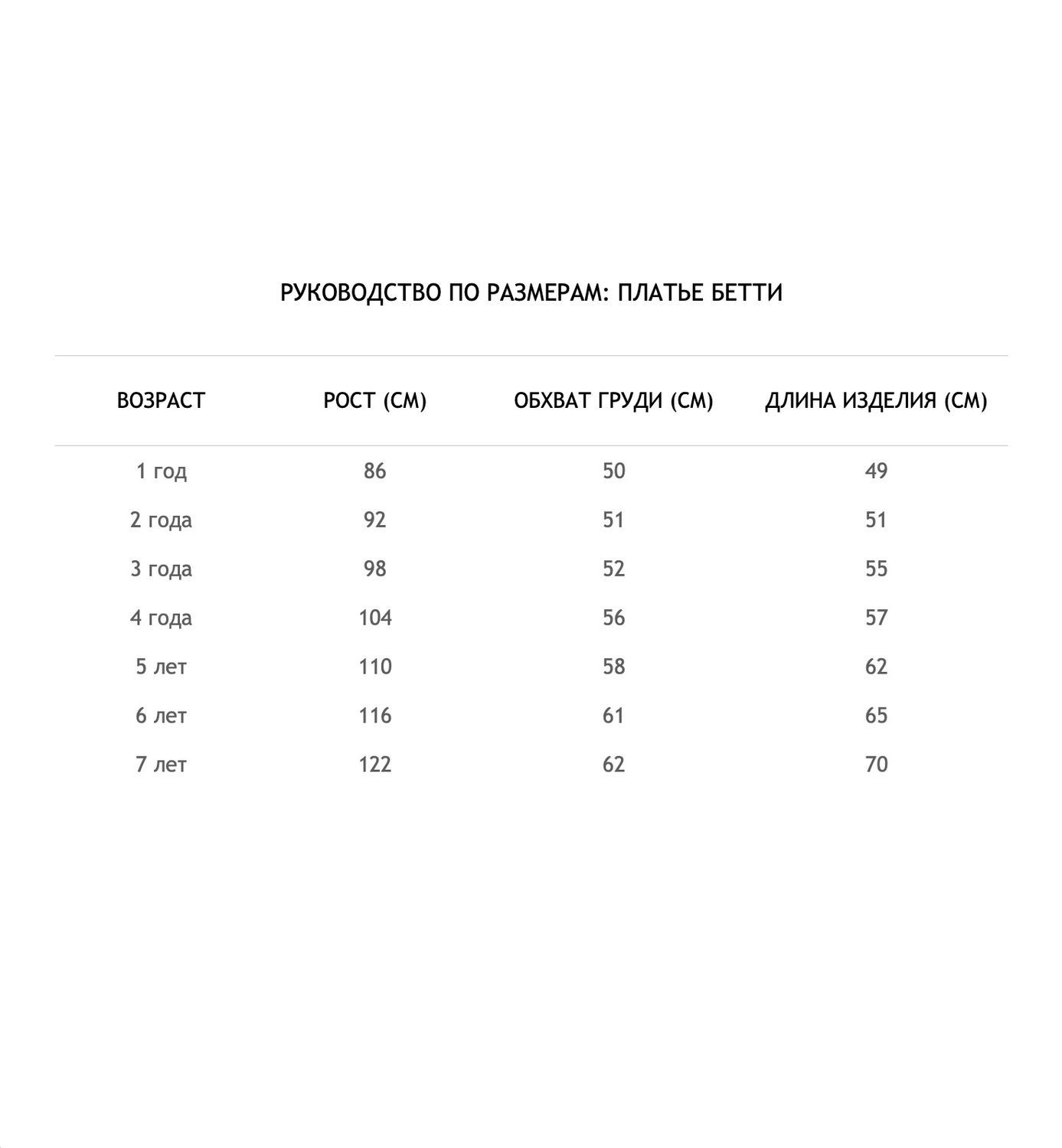 РУКОВОДСТВО ПО РАЗМЕРАМ: ПЛАТЬЕ БЕТТИ

| ВОЗРАСТ | РОСТ (СМ) | ОБХВАТ ГРУДИ (СМ) | ДЛИНА ИЗДЕЛИЯ (СМ) |
|---|---|---|---|
| 1 год | 86 | 50 | 49 |
| 2 года | 92 | 51 | 51 |
| 3 года | 98 | 52 | 55 |
| 4 года | 104 | 56 | 57 |
| 5 лет | 110 | 58 | 62 |
| 6 лет | 116 | 61 | 65 |
| 7 лет | 122 | 62 | 70 |